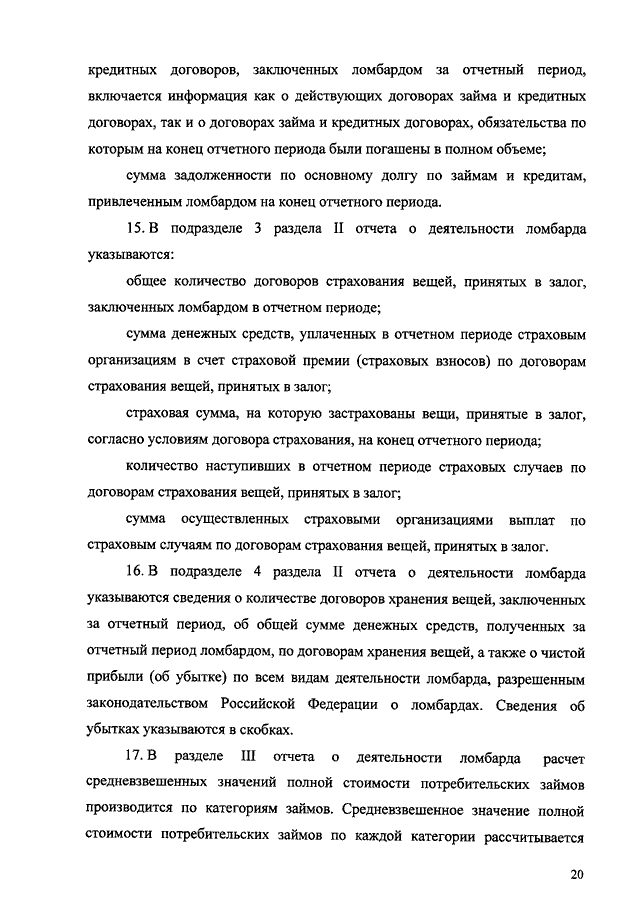 кредитных договоров, заключенных ломбардом за отчетный период, включается информация как о действующих договорах займа и кредитных договорах, так и о договорах займа и кредитных договорах, обязательства по которым на конец отчетного периода были погашены в полном объеме;

сумма задолженности по основному долгу по займам и кредитам, привлеченным ломбардом на конец отчетного периода.

15. В подразделе 3 раздела II отчета о деятельности ломбарда указываются:

общее количество договоров страхования вещей, принятых в залог, заключенных ломбардом в отчетном периоде;

сумма денежных средств, уплаченных в отчетном периоде страховым организациям в счет страховой премии (страховых взносов) по договорам страхования вещей, принятых в залог;

страховая сумма, на которую застрахованы вещи, принятые в залог, согласно условиям договора страхования, на конец отчетного периода;

количество наступивших в отчетном периоде страховых случаев по договорам страхования вещей, принятых в залог;

сумма осуществленных страховыми организациями выплат по страховым случаям по договорам страхования вещей, принятых в залог.

16. В подразделе 4 раздела II отчета о деятельности ломбарда указываются сведения о количестве договоров хранения вещей, заключенных за отчетный период, об общей сумме денежных средств, полученных за отчетный период ломбардом, по договорам хранения вещей, а также о чистой прибыли (об убытке) по всем видам деятельности ломбарда, разрешенным законодательством Российской Федерации о ломбардах. Сведения об убытках указываются в скобках.

17. В разделе III отчета о деятельности ломбарда расчет средневзвешенных значений полной стоимости потребительских займов производится по категориям займов. Средневзвешенное значение полной стоимости потребительских займов по каждой категории рассчитывается

20